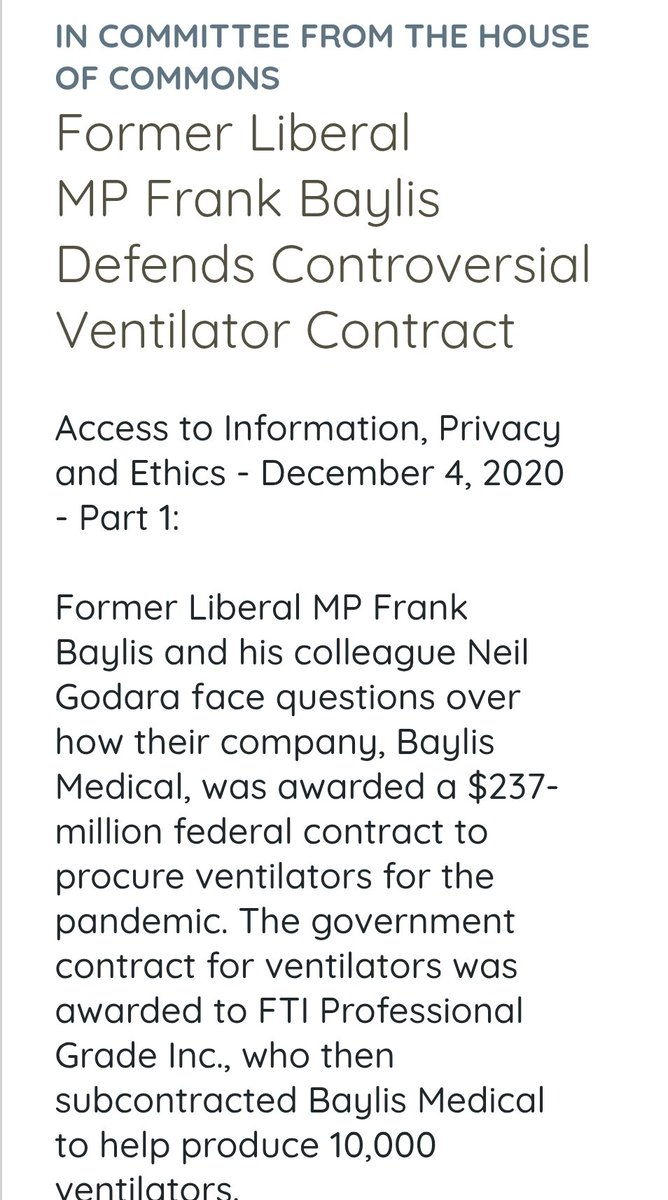 IN COMMITTEE FROM THE HOUSE OF COMMONS

Former Liberal MP Frank Baylis Defends Controversial Ventilator Contract

Access to Information, Privacy and Ethics - December 4, 2020 - Part 1:

Former Liberal MP Frank Baylis and his colleague Neil Godara face questions over how their company, Baylis Medical, was awarded a $237-million federal contract to procure ventilators for the pandemic. The government contract for ventilators was awarded to FTI Professional Grade Inc., who then subcontracted Baylis Medical to help produce 10,000 ventilators.